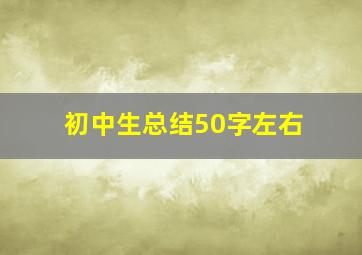 初中生总结50字左右